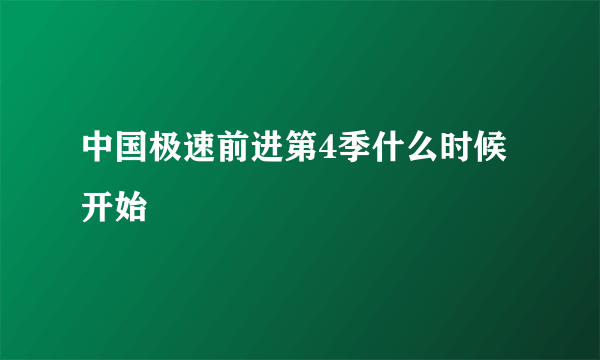 中国极速前进第4季什么时候开始